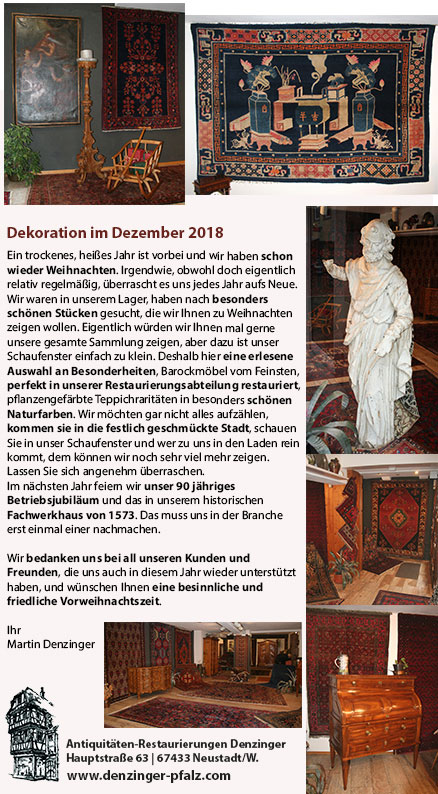 Dekoration im Dezember 2018

Ein trockenes, heißes Jahr ist vorbei und wir haben schon wieder Weihnachten. Irgendwie, obwohl doch eigentlich relativ regelmäßig, überrascht es uns jedes Jahr aufs Neue. Wir waren in unserem Lager, haben nach besonders schönen Stücken gesucht, die wir Ihnen zu Weihnachten zeigen wollen. Eigentlich würden wir Ihnen mal gerne unsere gesamte Sammlung zeigen, aber dazu ist unser Schaufenster einfach zu klein. Deshalb hier eine erlesene Auswahl an Besonderheiten, Barockmöbel vom Feinsten, perfekt in unserer Restaurierungsabteilung restauriert, pflanzengefärbte Teppichraritäten in besonders schönen Naturfarben. Wir möchten gar nicht alles aufzählen, kommen sie in die festlich geschmückte Stadt, schauen Sie in unser Schaufenster und wer zu uns in den Laden rein kommt, dem können wir noch sehr viel mehr zeigen. Lassen Sie sich angenehm überraschen.
Im nächsten Jahr feiern wir unser 90 jähriges Betriebsjubiläum und das in unserem historischen Fachwerkhaus von 1573. Das muss uns in der Branche erst einmal einer nachmachen.

Wir bedanken uns bei all unseren Kunden und Freunden, die uns auch in diesem Jahr wieder unterstützt haben, und wünschen Ihnen eine besinnliche und friedliche Vorweihnachtszeit.

Ihr
Martin Denzinger

Antiquitäten-Restaurierungen Denzinger
Hauptstraße 63 | 67433 Neustadt/W.
www.denzinger-pfalz.com